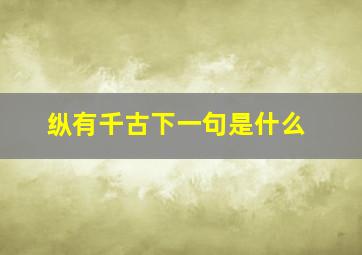 纵有千古下一句是什么